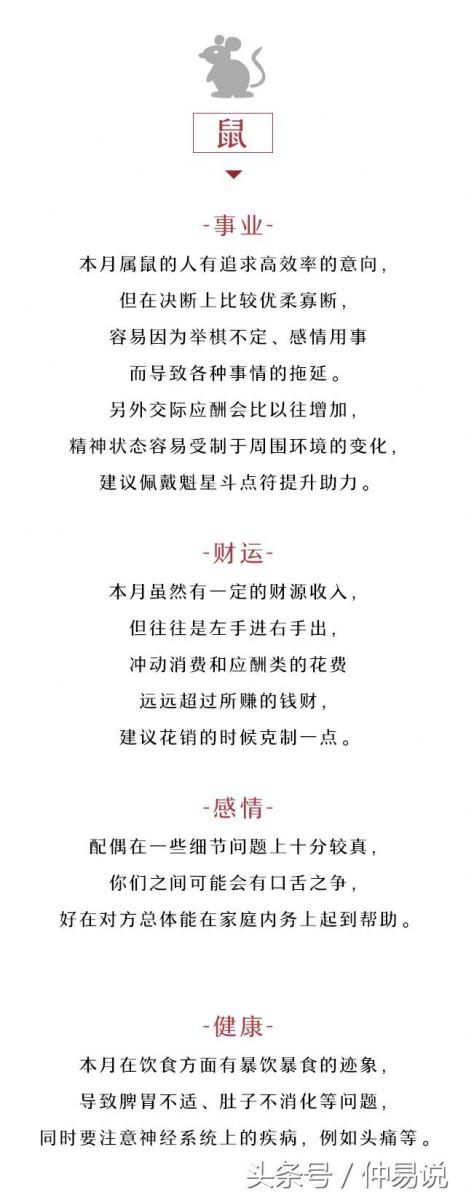 鼠

-事业-

本月属鼠的人有追求高效率的意向，
但在决断上比较优柔寡断，
容易因为举棋不定、感情用事
而导致各种事情的拖延。
另外交际应酬会比以往增加，
精神状态容易受制于周围环境的变化，
建议佩戴魁星斗点符提升助力。

-财运-

本月虽然有一定的财源收入，
但往往是左手进右手出，
冲动消费和应酬类的花费
远远超过所赚的钱财，
建议花销的时候克制一点。

-感情-

配偶在一些细节问题上十分较真，
你们之间可能会有口舌之争，
好在对方总体能在家庭内务上起到帮助。

-健康-

本月在饮食方面有暴饮暴食的迹象，
导致脾胃不适、肚子不消化等问题，
同时要注意神经系统上的疾病，例如头痛等。

头条号 / 仲易说